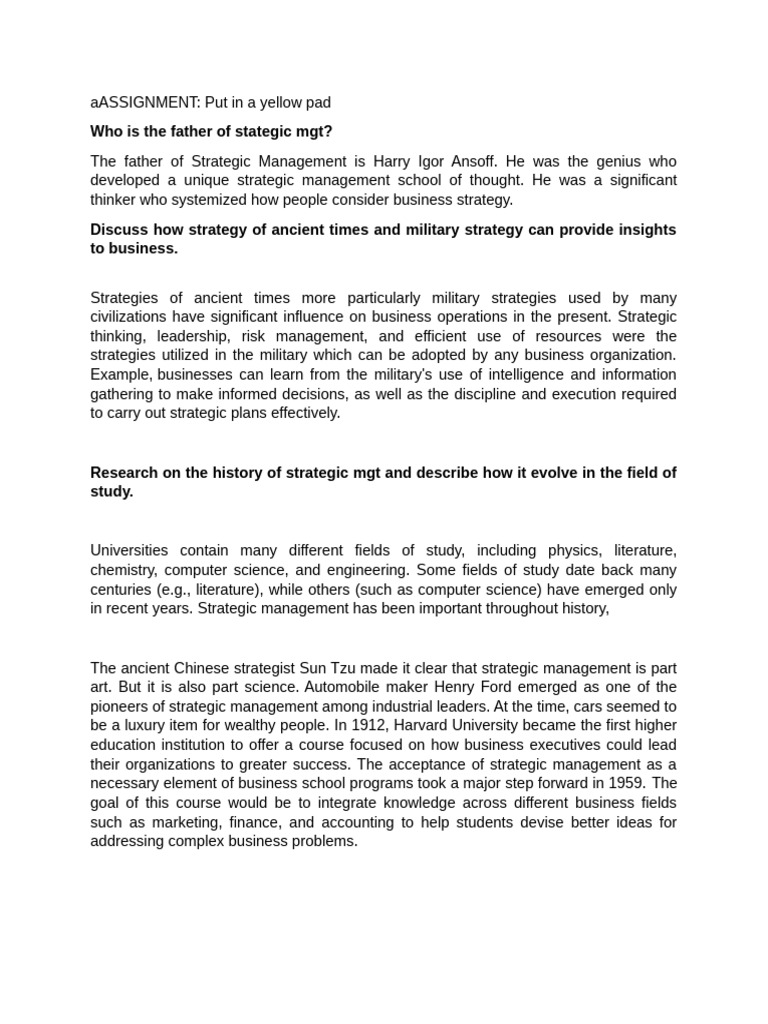 aASSIGNMENT: Put in a yellow pad

Who is the father of stategic mgt?

The father of Strategic Management is Harry Igor Ansoff. He was the genius who developed a unique strategic management school of thought. He was a significant thinker who systemized how people consider business strategy.

Discuss how strategy of ancient times and military strategy can provide insights to business.

Strategies of ancient times more particularly military strategies used by many civilizations have significant influence on business operations in the present. Strategic thinking, leadership, risk management, and efficient use of resources were the strategies utilized in the military which can be adopted by any business organization. Example, businesses can learn from the military's use of intelligence and information gathering to make informed decisions, as well as the discipline and execution required to carry out strategic plans effectively.

Research on the history of strategic mgt and describe how it evolve in the field of study.

Universities contain many different fields of study, including physics, literature, chemistry, computer science, and engineering. Some fields of study date back many centuries (e.g., literature), while others (such as computer science) have emerged only in recent years. Strategic management has been important throughout history,

The ancient Chinese strategist Sun Tzu made it clear that strategic management is part art. But it is also part science. Automobile maker Henry Ford emerged as one of the pioneers of strategic management among industrial leaders. At the time, cars seemed to be a luxury item for wealthy people. In 1912, Harvard University became the first higher education institution to offer a course focused on how business executives could lead their organizations to greater success. The acceptance of strategic management as a necessary element of business school programs took a major step forward in 1959. The goal of this course would be to integrate knowledge across different business fields such as marketing, finance, and accounting to help students devise better ideas for addressing complex business problems.